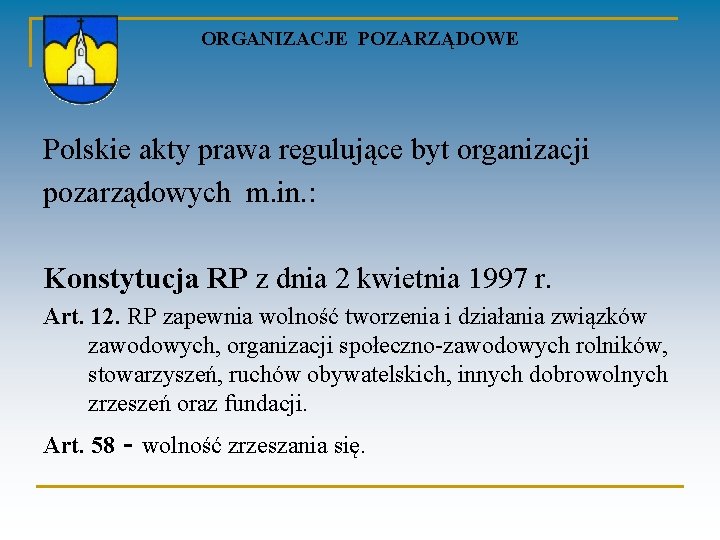 ORGANIZACJE POZARZĄDOWE

Polskie akty prawa regulujące byt organizacji pozarządowych m.in.:

Konstytucja RP z dnia 2 kwietnia 1997 r.

Art. 12. RP zapewnia wolność tworzenia i działania związków zawodowych, organizacji społeczno-zawodowych rolników, stowarzyszeń, ruchów obywatelskich, innych dobrowolnych zrzeszeń oraz fundacji.

Art. 58 - wolność zrzeszania się.